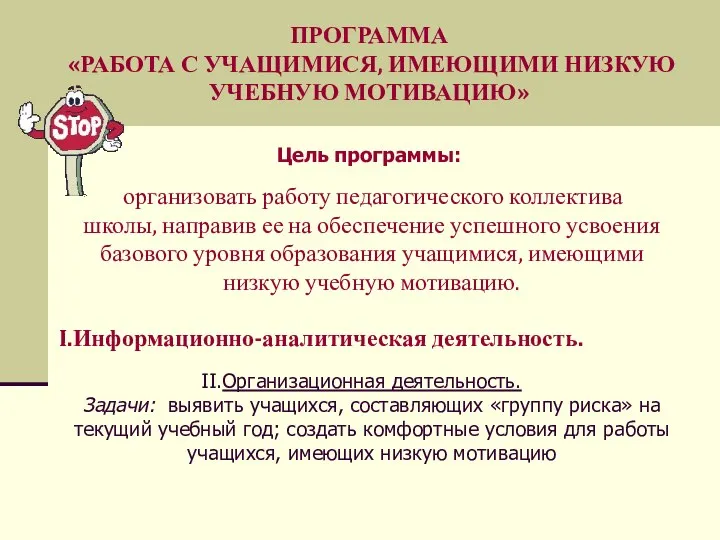 ПРОГРАММА
«РАБОТА С УЧАЩИМИСЯ, ИМЕЮЩИМИ НИЗКУЮ УЧЕБНУЮ МОТИВАЦИЮ»

STOP

Цель программы:

организовать работу педагогического коллектива школы, направив ее на обеспечение успешного усвоения базового уровня образования учащимися, имеющими низкую учебную мотивацию.

I.Информационно-аналитическая деятельность.

II.Организационная деятельность.
Задачи: выявить учащихся, составляющих «группу риска» на текущий учебный год; создать комфортные условия для работы учащихся, имеющих низкую мотивацию